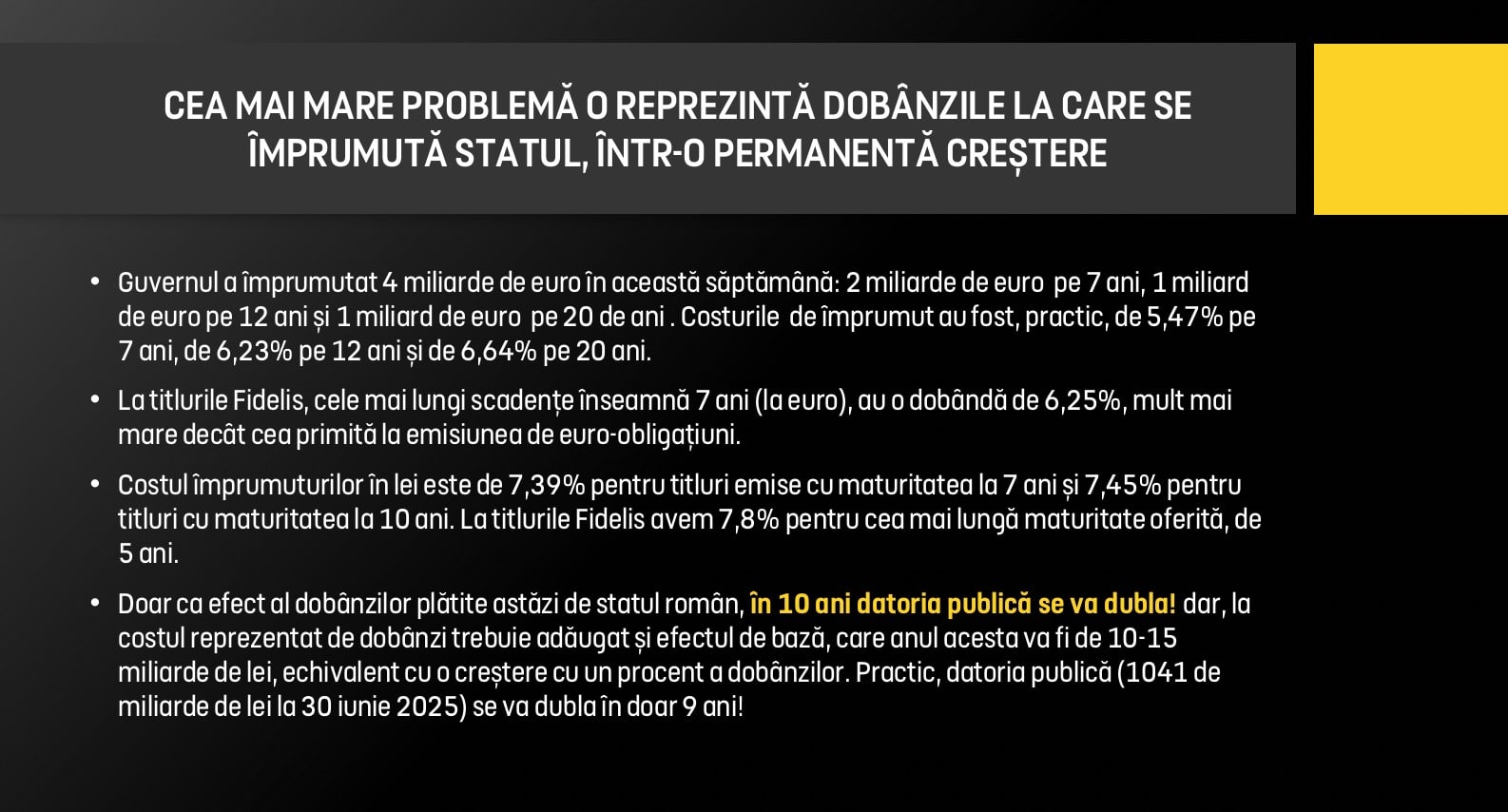 CEA MAI MARE PROBLEMĂ O REPREZINTĂ DOBÂNZILE LA CARE SE ÎMPRUMUTĂ STATUL, ÎNTR-O PERMANENTĂ CREȘTERE

• Guvernul a împrumutat 4 miliarde de euro în această săptămână: 2 miliarde de euro pe 7 ani, 1 miliard de euro pe 12 ani și 1 miliard de euro pe 20 de ani . Costurile de împrumut au fost, practic, de 5,47% pe 7 ani, de 6,23% pe 12 ani și de 6,64% pe 20 ani.

• La titlurile Fidelis, cele mai lungi scadențe înseamnă 7 ani (la euro), au o dobândă de 6,25%, mult mai mare decât cea primită la emisiunea de euro-obligațiuni.

• Costul împrumuturilor în lei este de 7,39% pentru titluri emise cu maturitatea la 7 ani și 7,45% pentru titluri cu maturitatea la 10 ani. La titlurile Fidelis avem 7,8% pentru cea mai lungă maturitate oferită, de 5 ani.

• Doar ca efect al dobânzilor plătite astăzi de statul român, în 10 ani datoria publică se va dubla! dar, la costul reprezentat de dobânzi trebuie adăugat și efectul de bază, care anul acesta va fi de 10-15 miliarde de lei, echivalent cu o creștere cu un procent a dobânzilor. Practic, datoria publică (1041 de miliarde de lei la 30 iunie 2025) se va dubla în doar 9 ani!